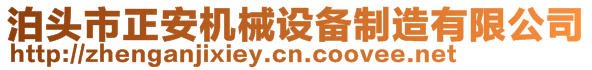 泊头市正安机械设备制造有限公司
http://zhenganjixiey.cn.coovee.net